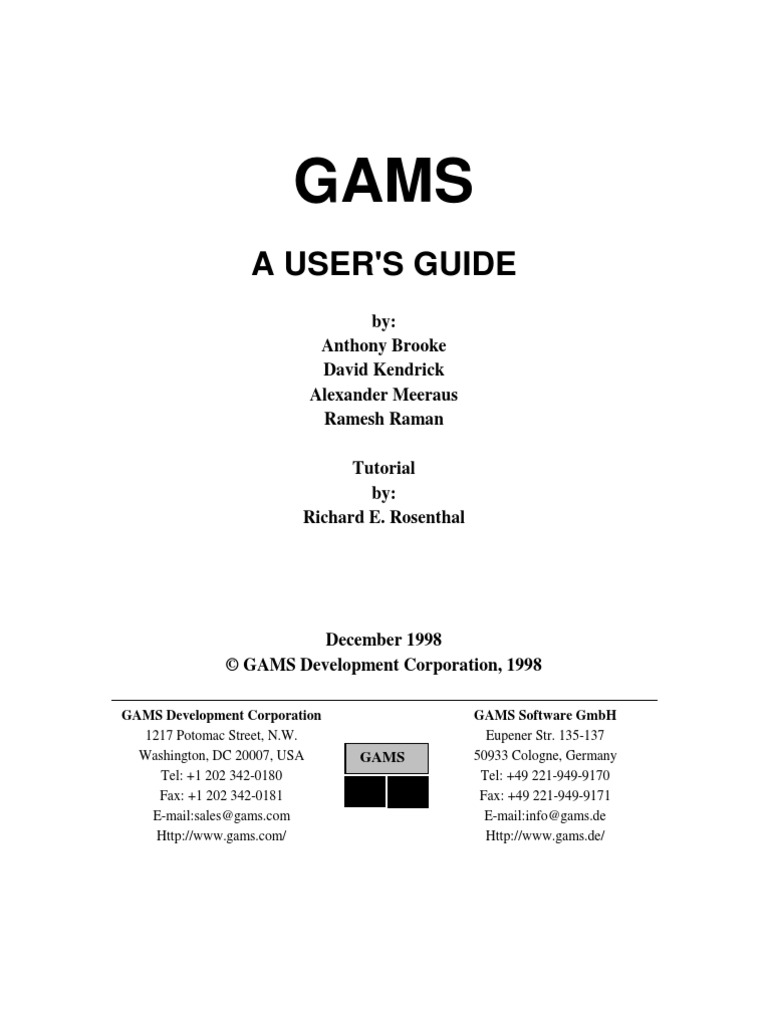 GAMS

A USER'S GUIDE

by:
Anthony Brooke
David Kendrick
Alexander Meeraus
Ramesh Raman

Tutorial
by:
Richard E. Rosenthal

December 1998
© GAMS Development Corporation, 1998

GAMS Development Corporation
1217 Potomac Street, N.W.
Washington, DC 20007, USA
Tel: +1 202 342-0180
Fax: +1 202 342-0181
E-mail:sales@gams.com
Http://www.gams.com/

GAMS

GAMS Software GmbH
Eupener Str. 135-137
50933 Cologne, Germany
Tel: +49 221-949-9170
Fax: +49 221-949-9171
E-mail:info@gams.de
Http://www.gams.de/